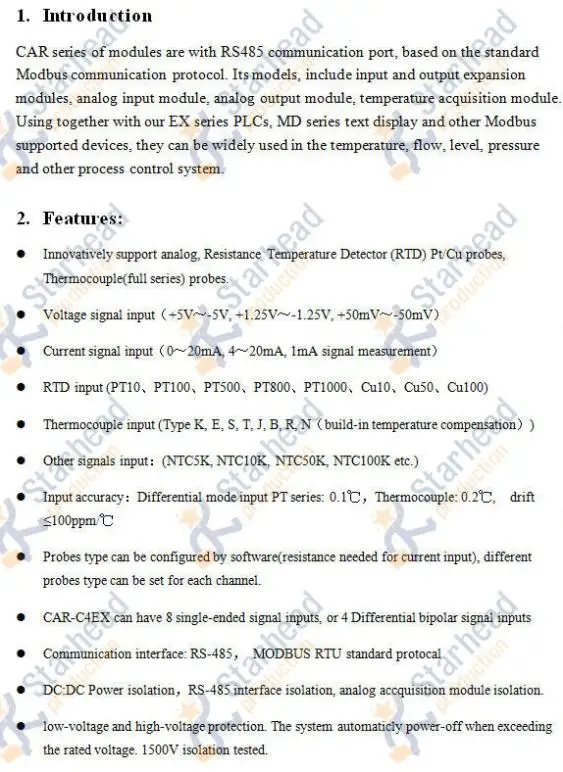 1. Introduction

CAR series of modules are with RS485 communication port, based on the standard Modbus communication protocol. Its models, include input and output expansion modules, analog input module, analog output module, temperature acquisition module. Using together with our EX series PLCs, MD series text display and other Modbus supported devices, they can be widely used in the temperature, flow, level, pressure and other process control system.

2. Features:

● Innovatively support analog, Resistance Temperature Detector (RTD) Pt/Cu probes, Thermocouple(full series) probes.

● Voltage signal input（+5V~-5V, +1.25V~-1.25V, +50mV~-50mV）

● Current signal input（0~20mA, 4~20mA, 1mA signal measurement）

● RTD input (PT10、PT100、PT500、PT800、PT1000、Cu10、Cu50、Cu100)

● Thermocouple input (Type K, E, S, T, J, B, R, N（build-in temperature compensation））

● Other signals input：(NTC5K, NTC10K, NTC50K, NTC100K etc.)

● Input accuracy：Differential mode input PT series: 0.1℃，Thermocouple: 0.2℃, drift ≤100ppm/℃

● Probes type can be configured by software(resistance needed for current input), different probes type can be set for each channel.

● CAR-C4EX can have 8 single-ended signal inputs, or 4 Differential bipolar signal inputs

● Communication interface: RS-485， MODBUS RTU standard protocal

● DC:DC Power isolation，RS-485 interface isolation, analog accquisition module isolation.

● low-voltage and high-voltage protection. The system automaticly power-off when exceeding the rated voltage. 1500V isolation tested.

Starhead production